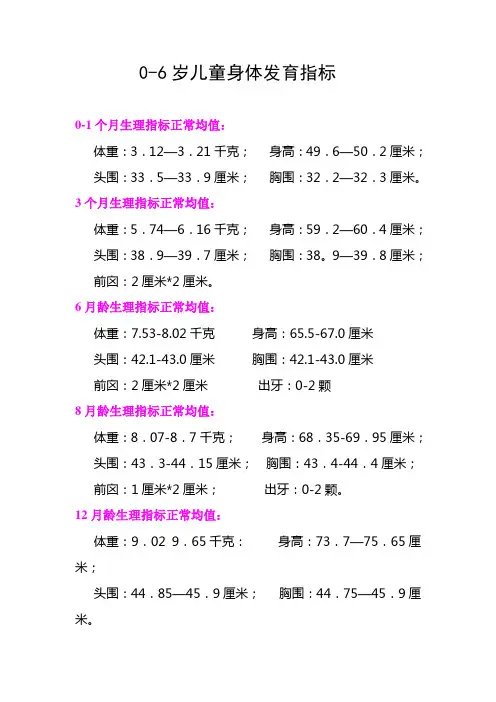 0-6 岁儿童身体发育指标

0-1 个月生理指标正常均值：

体重：3．12—3．21 千克；　身高：49．6—50．2 厘米；

头围：33．5—33．9 厘米；　胸围：32．2—32．3 厘米。

3 个月生理指标正常均值：

体重：5．74—6．16 千克；　身高：59．2—60．4 厘米；

头围：38．9—39．7 厘米；　胸围：38。9—39．8 厘米；

前囟：2 厘米*2 厘米。

6 月龄生理指标正常均值：

体重：7.53-8.02 千克　身高：65.5-67.0 厘米

头围：42.1-43.0 厘米　胸围：42.1-43.0 厘米

前囟：2 厘米*2 厘米　出牙：0-2 颗

8 月龄生理指标正常均值：

体重：8．07-8．7 千克；　身高：68．35-69．95 厘米；

头围：43．3-44．15 厘米；　胸围：43．4-44．4 厘米；

前囟：1 厘米*2 厘米；　出牙：0-2 颗。

12 月龄生理指标正常均值：

体重：9．02 9．65 千克：　身高：73．7—75．65 厘米；

头围：44．85—45．9 厘米；　胸围：44．75—45．9 厘米。